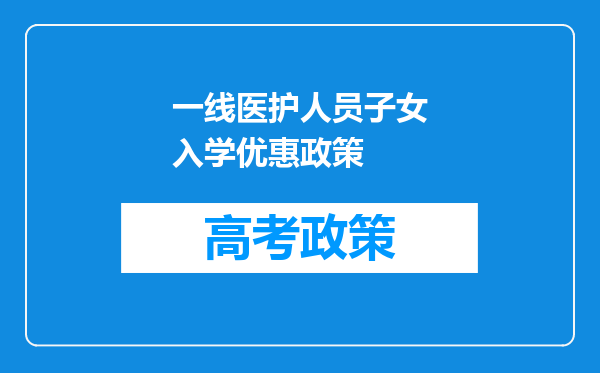 一线医护人员子女入学优惠政策

高考政策